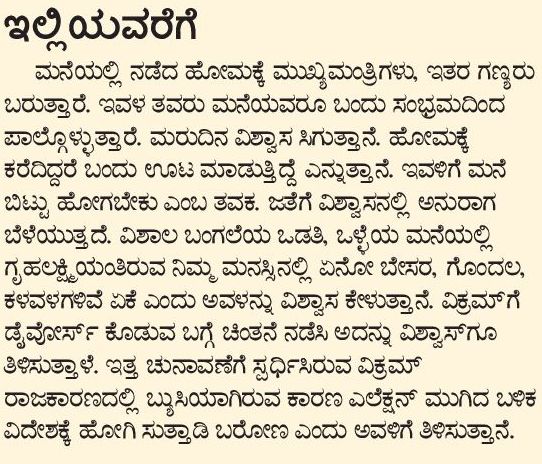 ಇಲ್ಲಿಯವರೆಗೆ

ಮನೆಯಲ್ಲಿ ನಡೆದ ಹೋಮಕ್ಕೆ ಮುಖ್ಯಮಂತ್ರಿಗಳು, ಇತರ ಗಣ್ಯರು ಬರುತ್ತಾರೆ. ಇವಳ ತವರು ಮನೆಯವರೂ ಬಂದು ಸಂಭ್ರಮದಿಂದ ಪಾಲ್ಗೊಳ್ಳುತ್ತಾರೆ. ಮರುದಿನ ವಿಶ್ವಾಸ ಸಿಗುತ್ತಾನೆ. ಹೋಮಕ್ಕೆ ಕರೆದಿದ್ದರೆ ಬಂದು ಊಟ ಮಾಡುತ್ತಿದ್ದೆ ಎನ್ನುತ್ತಾನೆ. ಇವಳಿಗೆ ಮನೆ ಬಿಟ್ಟು ಹೋಗಬೇಕು ಎಂಬ ತವಕ. ಜತೆಗೆ ವಿಶ್ವಾಸನಲ್ಲಿ ಅನುರಾಗ ಬೆಳೆಯುತ್ತದೆ. ವಿಶಾಲ ಬಂಗಲೆಯ ಒಡತಿ, ಒಳ್ಳೆಯ ಮನೆಯಲ್ಲಿ ಗೃಹಲಕ್ಷ್ಮಿಯಂತಿರುವ ನಿಮ್ಮ ಮನಸ್ಸಿನಲ್ಲಿ ಏನೋ ಬೇಸರ, ಗೊಂದಲ, ಕಳವಳಗಳಿವೆ ಏಕೆ ಎಂದು ಅವಳನ್ನು ವಿಶ್ವಾಸ ಕೇಳುತ್ತಾನೆ. ವಿಕ್ರಮ್‌ಗೆ ಡೈವೋರ್ಸ್ ಕೊಡುವ ಬಗ್ಗೆ ಚಿಂತನೆ ನಡೆಸಿ ಅದನ್ನು ವಿಶ್ವಾಸ್‌ಗೂ ತಿಳಿಸುತ್ತಾಳೆ. ಇತ್ತ ಚುನಾವಣೆಗೆ ಸ್ಪರ್ಧಿಸಿರುವ ವಿಕ್ರಮ್ ರಾಜಕಾರಣದಲ್ಲಿ ಬ್ಯುಸಿಯಾಗಿರುವ ಕಾರಣ ಎಲೆಕ್ಷನ್ ಮುಗಿದ ಬಳಿಕ ವಿದೇಶಕ್ಕೆ ಹೋಗಿ ಸುತ್ತಾಡಿ ಬರೋಣ ಎಂದು ಅವಳಿಗೆ ತಿಳಿಸುತ್ತಾನೆ.